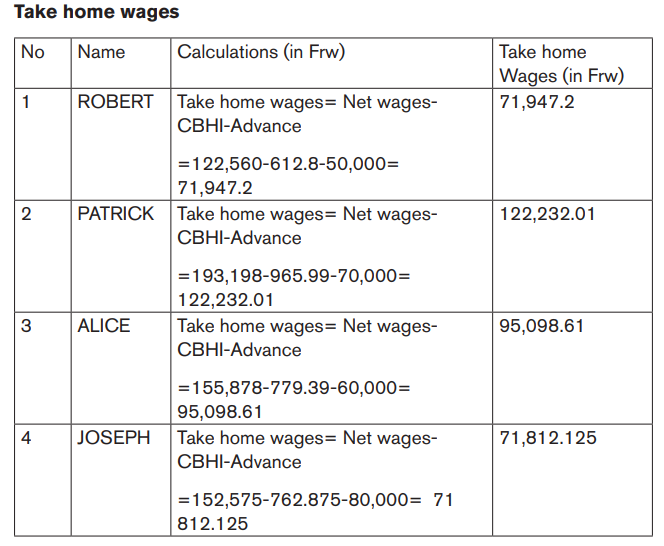 Take home wages

| No | Name | Calculations (in Frw) | Take home Wages (in Frw) |
|---|---|---|---|
| 1 | ROBERT | Take home wages= Net wages-CBHI-Advance =122,560-612.8-50,000= 71,947.2 | 71,947.2 |
| 2 | PATRICK | Take home wages= Net wages-CBHI-Advance =193,198-965.99-70,000= 122,232.01 | 122,232.01 |
| 3 | ALICE | Take home wages= Net wages-CBHI-Advance =155,878-779.39-60,000= 95,098.61 | 95,098.61 |
| 4 | JOSEPH | Take home wages= Net wages-CBHI-Advance =152,575-762.875-80,000= 71 812.125 | 71,812.125 |